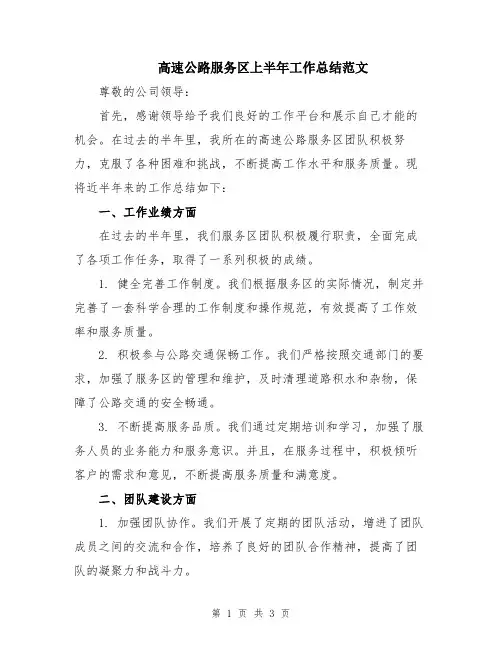 高速公路服务区上半年工作总结范文

尊敬的公司领导：

首先，感谢领导给予我们良好的工作平台和展示自己才能的机会。在过去的半年里，我所在的高速公路服务区团队积极努力，克服了各种困难和挑战，不断提高工作水平和服务质量。现将近半年来的工作总结如下：

一、工作业绩方面

在过去的半年里，我们服务区团队积极履行职责，全面完成了各项工作任务，取得了一系列积极的成绩。

1. 健全完善工作制度。我们根据服务区的实际情况，制定并完善了一套科学合理的工作制度和操作规范，有效提高了工作效率和服务质量。

2. 积极参与公路交通保畅工作。我们严格按照交通部门的要求，加强了服务区的管理和维护，及时清理道路积水和杂物，保障了公路交通的安全畅通。

3. 不断提高服务品质。我们通过定期培训和学习，加强了服务人员的业务能力和服务意识。并且，在服务过程中，积极倾听客户的需求和意见，不断提高服务质量和满意度。

二、团队建设方面

1. 加强团队协作。我们开展了定期的团队活动，增进了团队成员之间的交流和合作，培养了良好的团队合作精神，提高了团队的凝聚力和战斗力。

第 1 页 共 3 页